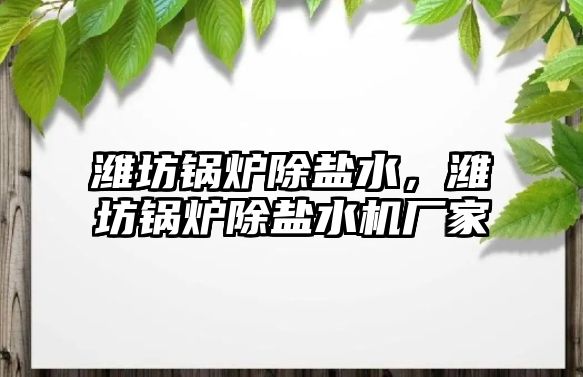 潍坊锅炉除盐水，潍坊锅炉除盐水机厂家